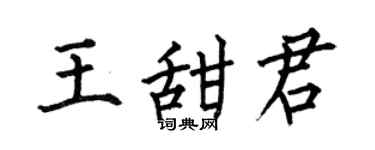 王甜君
词典网